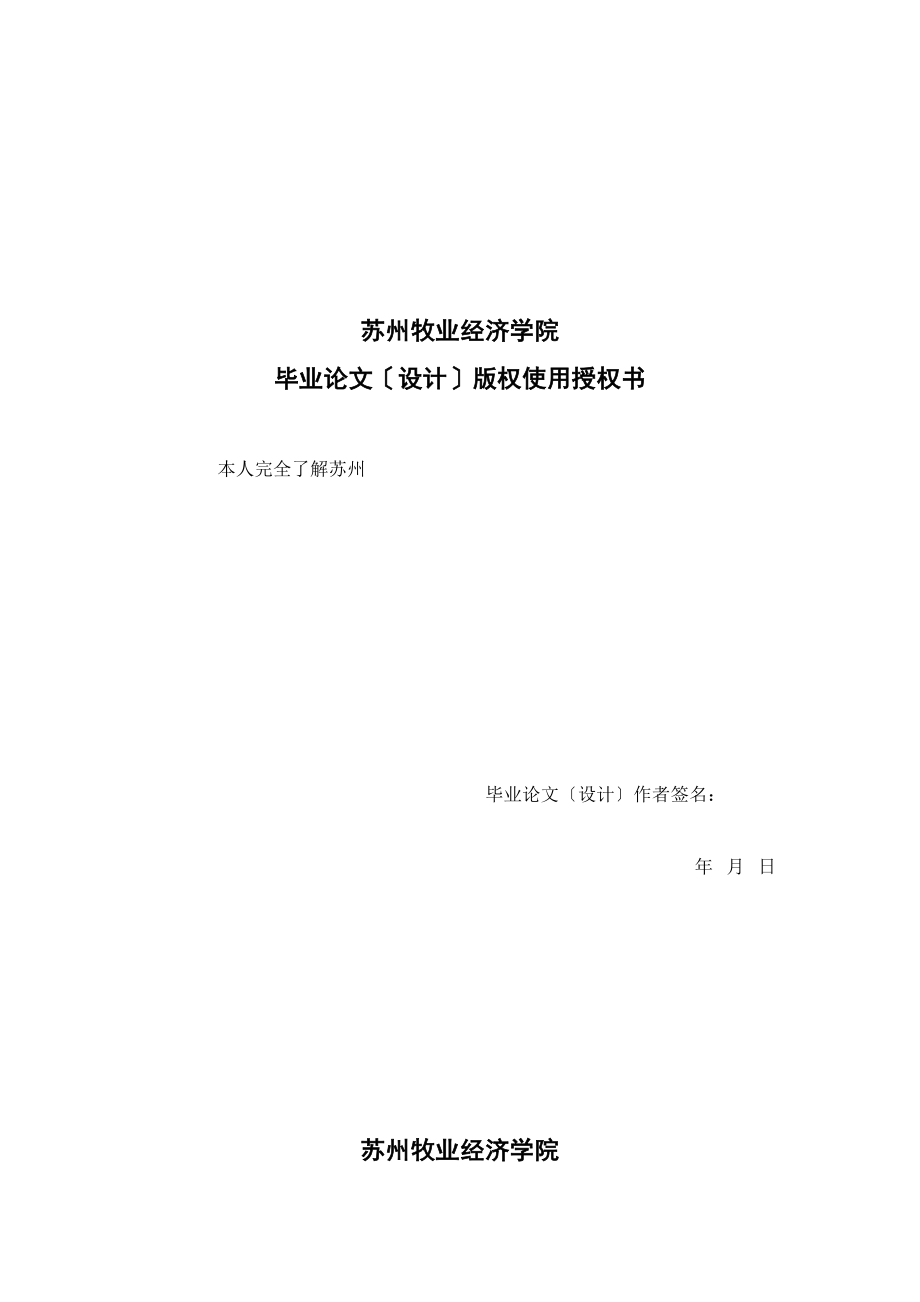 苏州牧业经济学院
毕业论文〔设计〕版权使用授权书

本人完全了解苏州

毕业论文〔设计〕作者签名：

年 月 日

苏州牧业经济学院